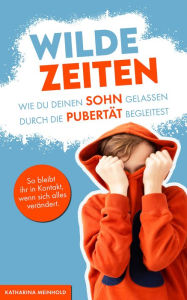 WILDE ZEITEN

WIE DU DEINEN SOHN GELASSEN DURCH DIE PUBERTÄT BEGLEITEST

So bleibt ihr in Kontakt, wenn sich alles verändert.

KATHARINA MEINHOLD